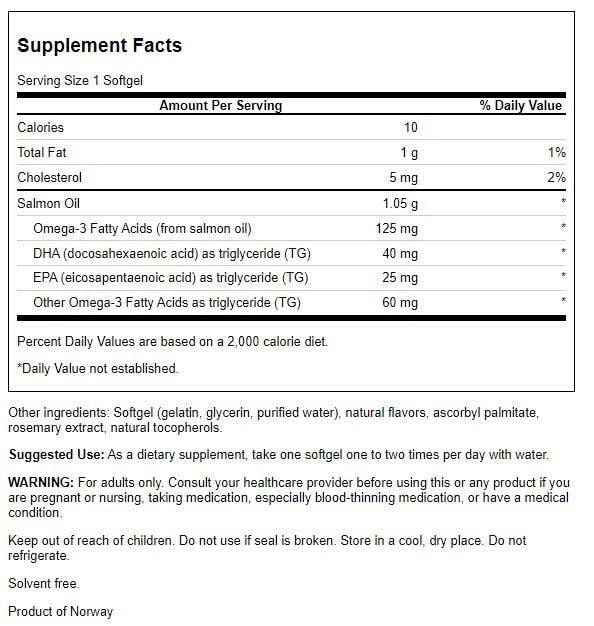 Supplement Facts

Serving Size 1 Softgel

| Amount Per Serving | | % Daily Value |
|---|---|---|
| Calories | 10 | |
| Total Fat | 1 g | 1% |
| Cholesterol | 5 mg | 2% |
| Salmon Oil | 1.05 g | * |
| Omega-3 Fatty Acids (from salmon oil) | 125 mg | * |
| DHA (docosahexaenoic acid) as triglyceride (TG) | 40 mg | * |
| EPA (eicosapentaenoic acid) as triglyceride (TG) | 25 mg | * |
| Other Omega-3 Fatty Acids as triglyceride (TG) | 60 mg | * |

Percent Daily Values are based on a 2,000 calorie diet.

*Daily Value not established.

Other ingredients: Softgel (gelatin, glycerin, purified water), natural flavors, ascorbyl palmitate, rosemary extract, natural tocopherols.

Suggested Use: As a dietary supplement, take one softgel one to two times per day with water.

WARNING: For adults only. Consult your healthcare provider before using this or any product if you are pregnant or nursing, taking medication, especially blood-thinning medication, or have a medical condition.

Keep out of reach of children. Do not use if seal is broken. Store in a cool, dry place. Do not refrigerate.

Solvent free.

Product of Norway